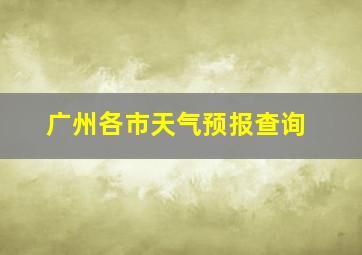 广州各市天气预报查询